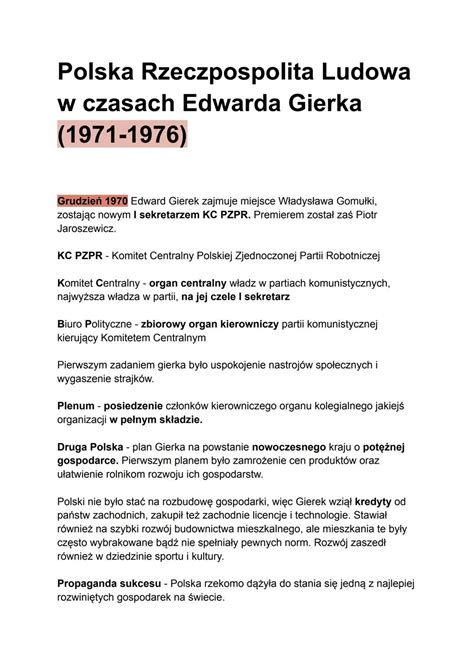 Polska Rzeczpospolita Ludowa w czasach Edwarda Gierka (1971-1976)

Grudzień 1970 Edward Gierek zajmuje miejsce Władysława Gomułki, zostając nowym I sekretarzem KC PZPR. Premierem został zaś Piotr Jaroszewicz.

KC PZPR - Komitet Centralny Polskiej Zjednoczonej Partii Robotniczej

Komitet Centralny - organ centralny władz w partiach komunistycznych, najwyższa władza w partii, na jej czele I sekretarz

Biuro Polityczne - zbiorowy organ kierowniczy partii komunistycznej kierujący Komitetem Centralnym

Pierwszym zadaniem gierka było uspokojenie nastrojów społecznych i wygaszenie strajków.

Plenum - posiedzenie członków kierowniczego organu kolegialnego jakiejś organizacji w pełnym składzie.

Druga Polska - plan Gierka na powstanie nowoczesnego kraju o potężnej gospodarce. Pierwszym planem było zamrożenie cen produktów oraz ułatwienie rolnikom rozwoju ich gospodarstw.

Polski nie było stać na rozbudowę gospodarki, więc Gierek wziął kredyty od państw zachodnich, zakupił też zachodnie licencje i technologie. Stawiał również na szybki rozwój budownictwa mieszkalnego, ale mieszkania te były często wybrakowane bądź nie spełniały pewnych norm. Rozwój zaszedł również w dziedzinie sportu i kultury.

Propaganda sukcesu - Polska rzekomo dążyła do stania się jedną z najlepiej rozwiniętych gospodarek na świecie.